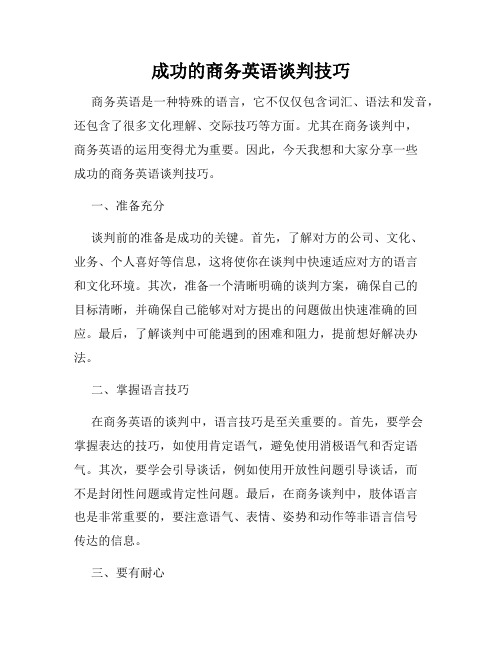 成功的商务英语谈判技巧

商务英语是一种特殊的语言，它不仅仅包含词汇、语法和发音，还包含了很多文化理解、交际技巧等方面。尤其在商务谈判中，商务英语的运用变得尤为重要。因此，今天我想和大家分享一些成功的商务英语谈判技巧。

一、准备充分

谈判前的准备是成功的关键。首先，了解对方的公司、文化、业务、个人喜好等信息，这将使你在谈判中快速适应对方的语言和文化环境。其次，准备一个清晰明确的谈判方案，确保自己的目标清晰，并确保自己能够对对方提出的问题做出快速准确的回应。最后，了解谈判中可能遇到的困难和阻力，提前想好解决办法。

二、掌握语言技巧

在商务英语的谈判中，语言技巧是至关重要的。首先，要学会掌握表达的技巧，如使用肯定语气，避免使用消极语气和否定语气。其次，要学会引导谈话，例如使用开放性问题引导谈话，而不是封闭性问题或肯定性问题。最后，在商务谈判中，肢体语言也是非常重要的，要注意语气、表情、姿势和动作等非语言信号传达的信息。

三、要有耐心